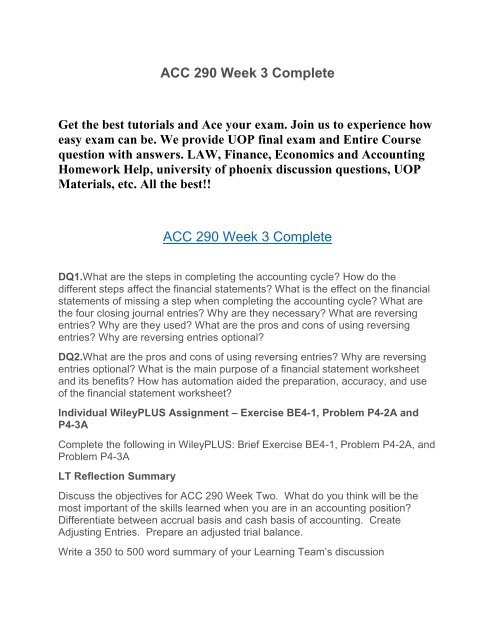 ACC 290 Week 3 Complete

Get the best tutorials and Ace your exam. Join us to experience how easy exam can be. We provide UOP final exam and Entire Course question with answers. LAW, Finance, Economics and Accounting Homework Help, university of phoenix discussion questions, UOP Materials, etc. All the best!!

ACC 290 Week 3 Complete

DQ1.What are the steps in completing the accounting cycle? How do the different steps affect the financial statements? What is the effect on the financial statements of missing a step when completing the accounting cycle? What are the four closing journal entries? Why are they necessary? What are reversing entries? Why are they used? What are the pros and cons of using reversing entries? Why are reversing entries optional?

DQ2.What are the pros and cons of using reversing entries? Why are reversing entries optional? What is the main purpose of a financial statement worksheet and its benefits? How has automation aided the preparation, accuracy, and use of the financial statement worksheet?

Individual WileyPLUS Assignment – Exercise BE4-1, Problem P4-2A and P4-3A

Complete the following in WileyPLUS: Brief Exercise BE4-1, Problem P4-2A, and Problem P4-3A

LT Reflection Summary

Discuss the objectives for ACC 290 Week Two. What do you think will be the most important of the skills learned when you are in an accounting position? Differentiate between accrual basis and cash basis of accounting. Create Adjusting Entries. Prepare an adjusted trial balance.

Write a 350 to 500 word summary of your Learning Team's discussion